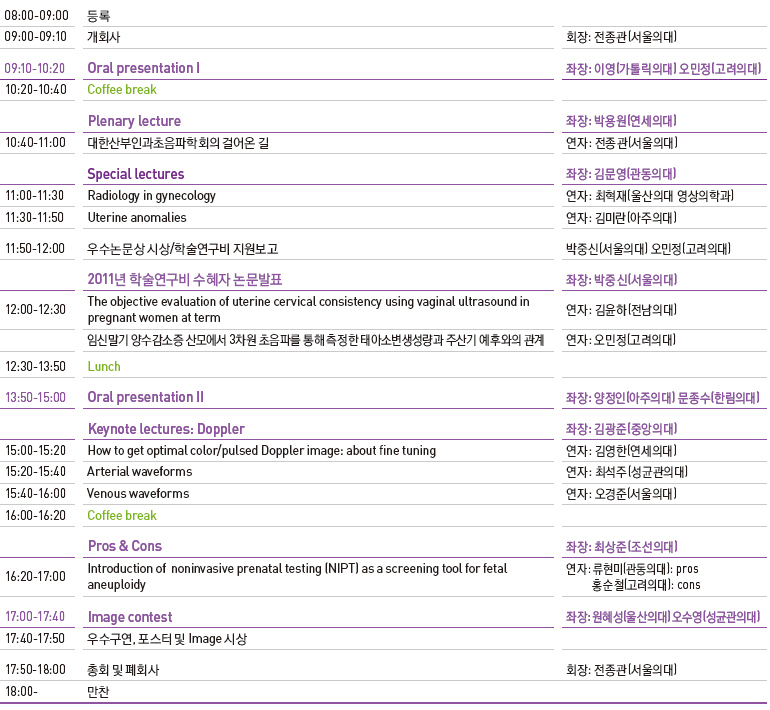 | | | |
|---|---|---|
| 08:00-09:00 | 등록 | |
| 09:00-09:10 | 개회사 | 회장: 전종관(서울의대) |
| 09:10-10:20 | Oral presentation I | 좌장: 이영(가톨릭의대) 오민정(고려의대) |
| 10:20-10:40 | Coffee break | |
| | Plenary lecture | 좌장: 박용원(연세의대) |
| 10:40-11:00 | 대한산부인과초음파학회의 걸어온 길 | 연자: 전종관(서울의대) |
| | Special lectures | 좌장: 김문영(관동의대) |
| 11:00-11:30 | Radiology in gynecology | 연자: 최혁재(울산의대 영상의학과) |
| 11:30-11:50 | Uterine anomalies | 연자: 김미란(아주의대) |
| 11:50-12:00 | 우수논문상 시상/학술연구비 지원보고 | 박중신(서울의대) 오민정(고려의대) |
| | 2011년 학술연구비 수혜자 논문발표 | 좌장: 박중신(서울의대) |
| 12:00-12:30 | The objective evaluation of uterine cervical consistency using vaginal ultrasound in pregnant women at term | 연자: 김윤하(전남의대) |
| | 임신말기 양수감소증 산모에서 3차원 초음파를 통해 측정한 태아소변생성량과 주산기 예후와의 관계 | 연자: 오민정(고려의대) |
| 12:30-13:50 | Lunch | |
| 13:50-15:00 | Oral presentation II | 좌장: 양정인(아주의대) 문종수(한림의대) |
| | Keynote lectures: Doppler | 좌장: 김광준(중앙의대) |
| 15:00-15:20 | How to get optimal color/pulsed Doppler image: about fine tuning | 연자: 김영한(연세의대) |
| 15:20-15:40 | Arterial waveforms | 연자: 최석주(성균관의대) |
| 15:40-16:00 | Venous waveforms | 연자: 오경준(서울의대) |
| 16:00-16:20 | Coffee break | |
| | Pros & Cons | 좌장: 최상준(조선의대) |
| 16:20-17:00 | Introduction of noninvasive prenatal testing (NIPT) as a screening tool for fetal aneuploidy | 연자: 류현미(관동의대): pros 홍순철(고려의대): cons |
| 17:00-17:40 | Image contest | 좌장: 원혜성(울산의대) 오수영(성균관의대) |
| 17:40-17:50 | 우수구연, 포스터 및 Image 시상 | |
| 17:50-18:00 | 총회 및 폐회사 | 회장: 전종관(서울의대) |
| 18:00- | 만찬 | |